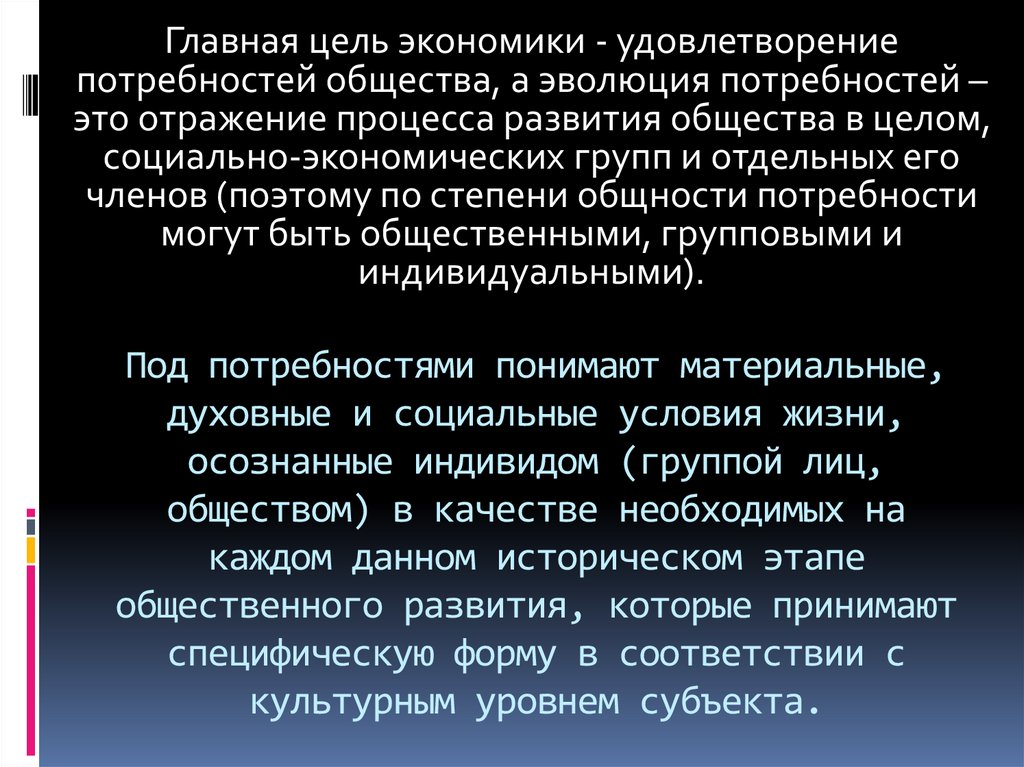 Главная цель экономики - удовлетворение потребностей общества, а эволюция потребностей – это отражение процесса развития общества в целом, социально-экономических групп и отдельных его членов (поэтому по степени общности потребности могут быть общественными, групповыми и индивидуальными).

Под потребностями понимают материальные, духовные и социальные условия жизни, осознанные индивидом (группой лиц, обществом) в качестве необходимых на каждом данном историческом этапе общественного развития, которые принимают специфическую форму в соответствии с культурным уровнем субъекта.